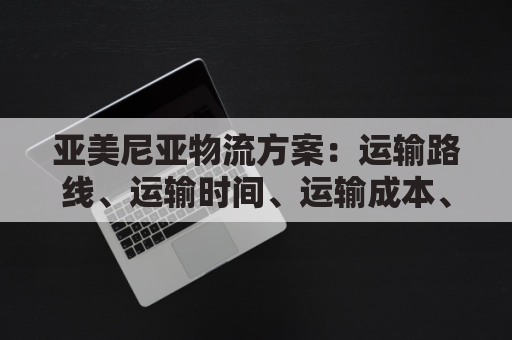 亚美尼亚物流方案：运输路线、运输时间、运输成本、